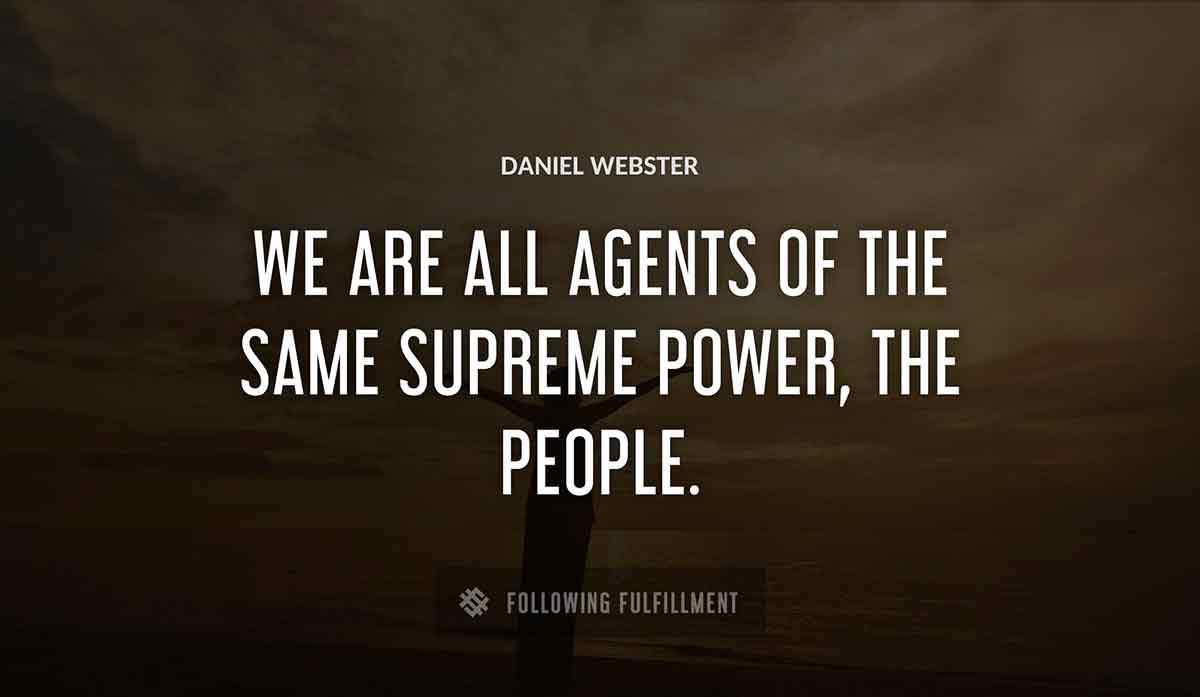 DANIEL WEBSTER

WE ARE ALL AGENTS OF THE SAME SUPREME POWER, THE PEOPLE.

FOLLOWING FULFILLMENT